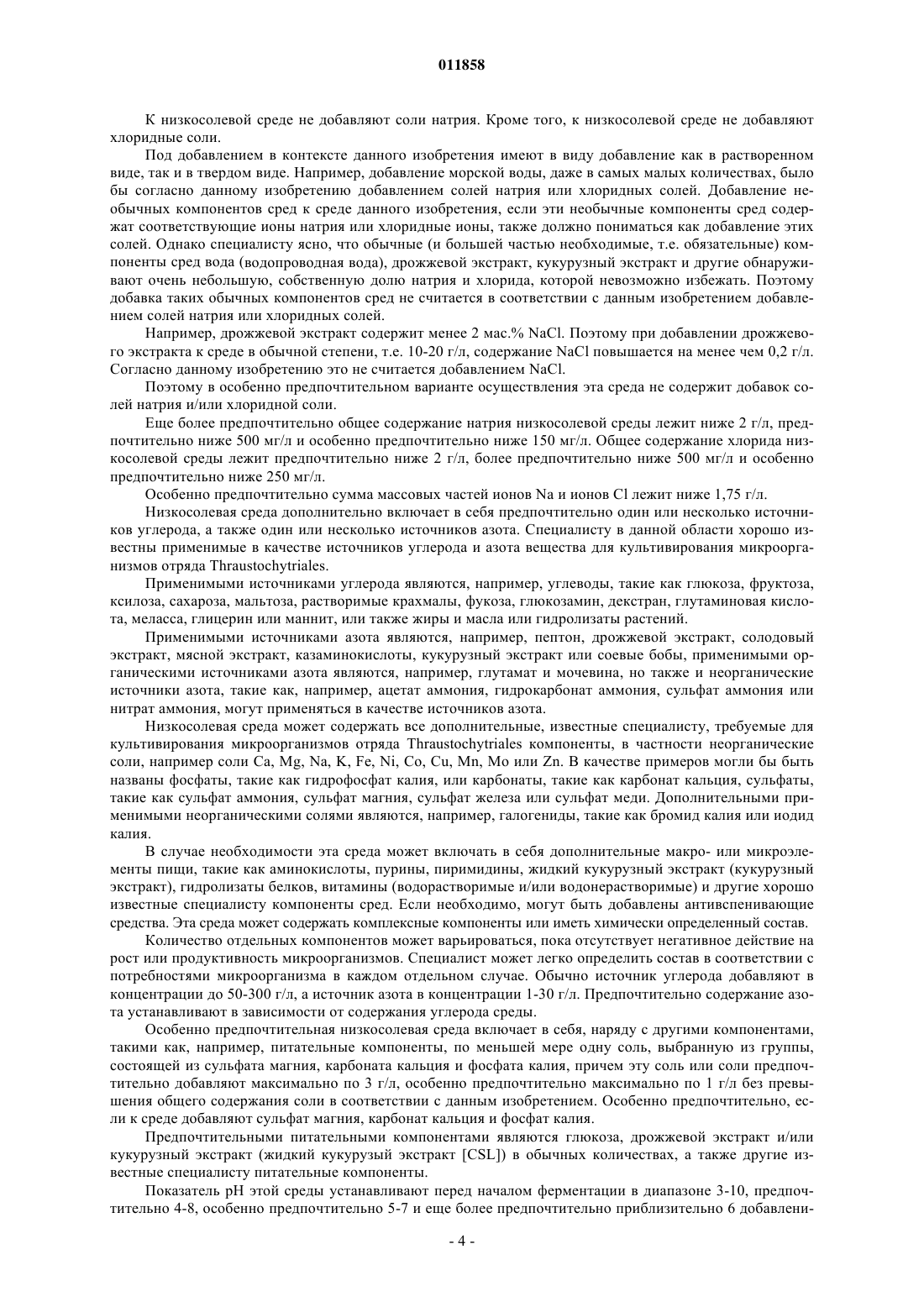 011858

К низкосолевой среде не добавляют соли натрия. Кроме того, к низкосолевой среде не добавляют хлоридные соли.

Под добавлением в контексте данного изобретения имеют в виду добавление как в растворенном виде, так и в твердом виде. Например, добавление морской воды, даже в самых малых количествах, было бы согласно данному изобретению добавлением солей натрия или хлоридных солей. Добавление необычных компонентов сред к среде данного изобретения, если эти необычные компоненты сред содержат соответствующие ионы натрия или хлоридные ионы, также должно пониматься как добавление этих солей. Однако специалисту ясно, что обычные (и большей частью необходимые, т.е. обязательные) компоненты сред вода (водопроводная вода), дрожжевой экстракт, кукурузный экстракт и другие обнаруживают очень небольшую, собственную долю натрия и хлорида, которой невозможно избежать. Поэтому добавка таких обычных компонентов сред не считается в соответствии с данным изобретением добавлением солей натрия или хлоридных солей.

Например, дрожжевой экстракт содержит менее 2 мас.% NaCl. Поэтому при добавлении дрожжевого экстракта к среде в обычной степени, т.е. 10-20 г/л, содержание NaCl повышается на менее чем 0,2 г/л. Согласно данному изобретению это не считается добавлением NaCl.

Поэтому в особенно предпочтительном варианте осуществления эта среда не содержит добавок солей натрия и/или хлоридной соли.

Еще более предпочтительно общее содержание натрия низкосолевой среды лежит ниже 2 г/л, предпочтительно ниже 500 мг/л и особенно предпочтительно ниже 150 мг/л. Общее содержание хлорида низкосолевой среды лежит предпочтительно ниже 2 г/л, более предпочтительно ниже 500 мг/л и особенно предпочтительно ниже 250 мг/л.

Особенно предпочтительно сумма массовых частей ионов Na и ионов Cl лежит ниже 1,75 г/л.

Низкосолевая среда дополнительно включает в себя предпочтительно один или несколько источников углерода, а также один или несколько источников азота. Специалисту в данной области хорошо известны применимые в качестве источников углерода и азота вещества для культивирования микроорганизмов отряда Thraustochytriales.

Применимыми источниками углерода являются, например, углеводы, такие как глюкоза, фруктоза, ксилоза, сахароза, мальтоза, растворимые крахмалы, фукоза, глюкозамин, декстран, глутаминовая кислота, меласса, глицерин или маннит, или также жиры и масла или гидролизаты растений.

Применимыми источниками азота являются, например, пептон, дрожжевой экстракт, солодовый экстракт, мясной экстракт, казаминокислоты, кукурузный экстракт или соевые бобы, применимыми органическими источниками азота являются, например, глутамат и мочевина, но также и неорганические источники азота, такие как, например, ацетат аммония, гидрокарбонат аммония, сульфат аммония или нитрат аммония, могут применяться в качестве источников азота.

Низкосолевая среда может содержать все дополнительные, известные специалисту, требуемые для культивирования микроорганизмов отряда Thraustochytriales компоненты, в частности неорганические соли, например соли Ca, Mg, Na, K, Fe, Ni, Co, Cu, Mn, Mo или Zn. В качестве примеров могли бы быть названы фосфаты, такие как гидрофосфат калия, или карбонаты, такие как карбонат кальция, сульфаты, такие как сульфат аммония, сульфат магния, сульфат железа или сульфат меди. Дополнительными применимыми неорганическими солями являются, например, галогениды, такие как бромид калия или иодид калия.

В случае необходимости эта среда может включать в себя дополнительные макро- или микроэлементы пищи, такие как аминокислоты, пурины, пиримидины, жидкий кукурузный экстракт (кукурузный экстракт), гидролизаты белков, витамины (водорастворимые и/или водонерастворимые) и другие хорошо известные специалисту компоненты сред. Если необходимо, могут быть добавлены антивспенивающие средства. Эта среда может содержать комплексные компоненты или иметь химически определенный состав.

Количество отдельных компонентов может варьироваться, пока отсутствует негативное действие на рост или продуктивность микроорганизмов. Специалист может легко определить состав в соответствии с потребностями микроорганизма в каждом отдельном случае. Обычно источник углерода добавляют в концентрации до 50-300 г/л, а источник азота в концентрации 1-30 г/л. Предпочтительно содержание азота устанавливают в зависимости от содержания углерода среды.

Особенно предпочтительная низкосолевая среда включает в себя, наряду с другими компонентами, такими как, например, питательные компоненты, по меньшей мере одну соль, выбранную из группы, состоящей из сульфата магния, карбоната кальция и фосфата калия, причем эту соль или соли предпочтительно добавляют максимально по 3 г/л, особенно предпочтительно максимально по 1 г/л без превышения общего содержания соли в соответствии с данным изобретением. Особенно предпочтительно, если к среде добавляют сульфат магния, карбонат кальция и фосфат калия.

Предпочтительными питательными компонентами являются глюкоза, дрожжевой экстракт и/или кукурузный экстракт (жидкий кукурузый экстракт [CSL]) в обычных количествах, а также другие известные специалисту питательные компоненты.

Показатель pH этой среды устанавливают перед началом ферментации в диапазоне 3-10, предпочтительно 4-8, особенно предпочтительно 5-7 и еще более предпочтительно приблизительно 6 добавлени-

- 4 -